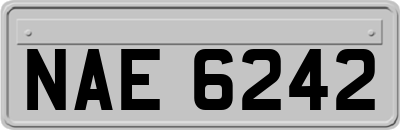 NAE 6242